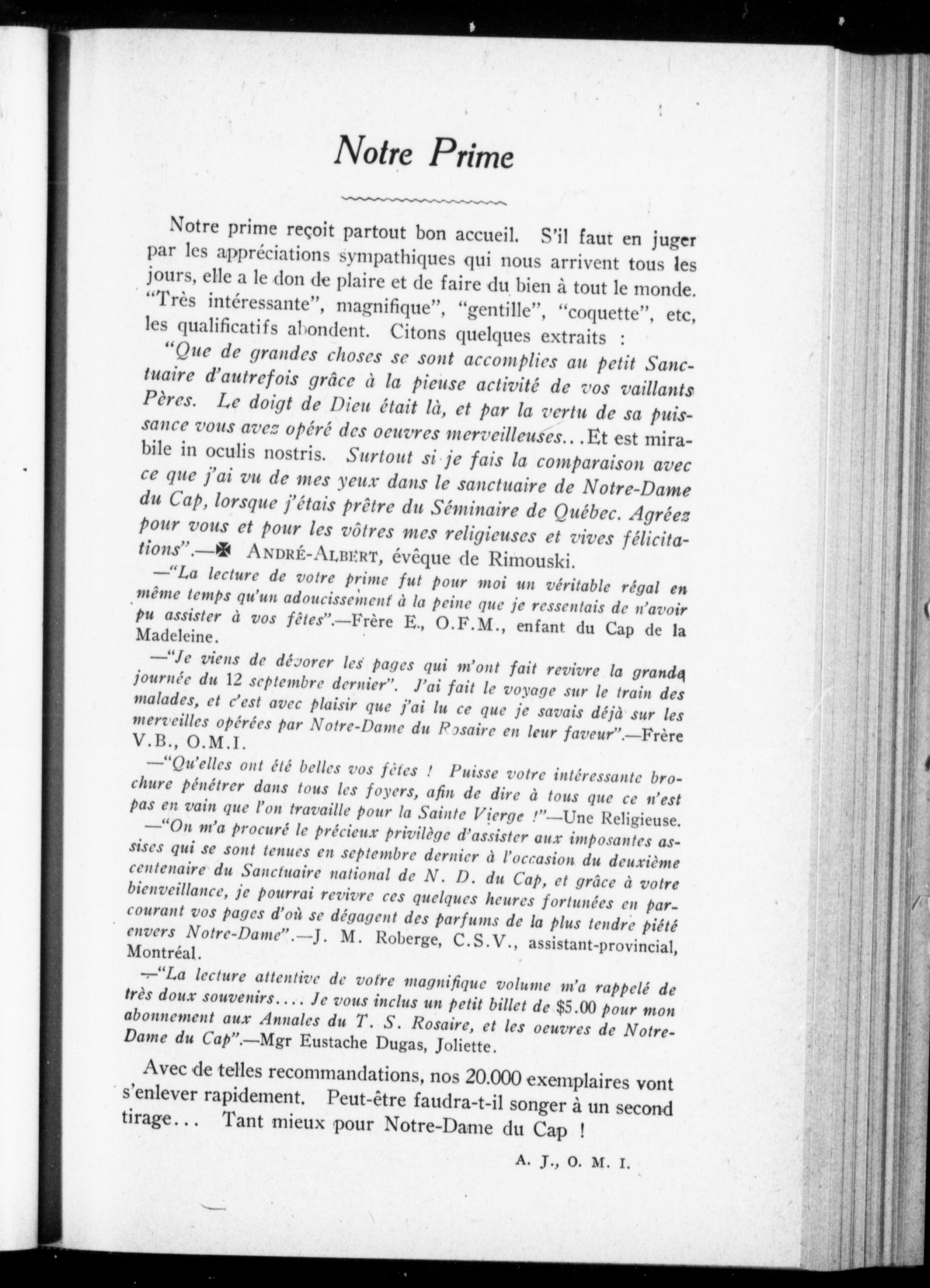 Notre Prime

Notre prime reçoit partout bon accueil. S'il faut en juger par les appréciations sympathiques qui nous arrivent tous les jours, elle a le don de plaire et de faire du bien à tout le monde. "Très intéressante", magnifique", "gentille", "coquette", etc, les qualificatifs abondent. Citons quelques extraits :

"Que de grandes choses se sont accomplies au petit Sanctuaire d'autrefois grâce à la pieuse activité de vos vaillants Pères. Le doigt de Dieu était là, et par la vertu de sa puissance vous avez opéré des oeuvres merveilleuses...Et est mirabile in oculis nostris. Surtout si je fais la comparaison avec ce que j'ai vu de mes yeux dans le sanctuaire de Notre-Dame du Cap, lorsque j'étais prêtre du Séminaire de Québec. Agréez pour vous et pour les vôtres mes religieuses et vives félicitations".—✠ ANDRÉ-ALBERT, évêque de Rimouski.

—"La lecture de votre prime fut pour moi un véritable régal en même temps qu'un adoucissement à la peine que je ressentais de n'avoir pu assister à vos fêtes".—Frère E., O.F.M., enfant du Cap de la Madeleine.

—"Je viens de dévorer les pages qui m'ont fait revivre la grande journée du 12 septembre dernier". J'ai fait le voyage sur le train des malades, et c'est avec plaisir que j'ai lu ce que je savais déjà sur les merveilles opérées par Notre-Dame du Rosaire en leur faveur".—Frère V.B., O.M.I.

—"Qu'elles ont été belles vos fêtes ! Puisse votre intéressante brochure pénétrer dans tous les foyers, afin de dire à tous que ce n'est pas en vain que l'on travaille pour la Sainte Vierge !"—Une Religieuse.

—"On m'a procuré le précieux privilège d'assister aux imposantes assises qui se sont tenues en septembre dernier à l'occasion du deuxième centenaire du Sanctuaire national de N. D. du Cap, et grâce à votre bienveillance, je pourrai revivre ces quelques heures fortunées en parcourant vos pages d'où se dégagent des parfums de la plus tendre piété envers Notre-Dame".—J. M. Roberge, C.S.V., assistant-provincial, Montréal.

—"La lecture attentive de votre magnifique volume m'a rappelé de très doux souvenirs.... Je vous inclus un petit billet de $5.00 pour mon abonnement aux Annales du T. S. Rosaire, et les oeuvres de Notre-Dame du Cap".—Mgr Eustache Dugas, Joliette.

Avec de telles recommandations, nos 20.000 exemplaires vont s'enlever rapidement. Peut-être faudra-t-il songer à un second tirage... Tant mieux pour Notre-Dame du Cap !

A. J., O. M. I.